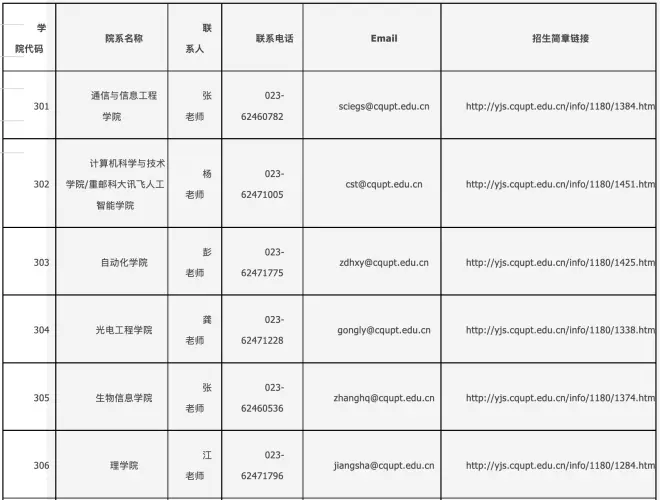 | 学院代码 | 院系名称 | 联系人 | 联系电话 | Email | 招生简章链接 |
|---|---|---|---|---|---|
| 301 | 通信与信息工程学院 | 张老师 | 023-62460782 | sciegs@cqupt.edu.cn | http://yjs.cqupt.edu.cn/info/1180/1384.htm |
| 302 | 计算机科学与技术学院/重邮科大讯飞人工智能学院 | 杨老师 | 023-62471005 | cst@cqupt.edu.cn | http://yjs.cqupt.edu.cn/info/1180/1451.htm |
| 303 | 自动化学院 | 彭老师 | 023-62471775 | zdhxy@cqupt.edu.cn | http://yjs.cqupt.edu.cn/info/1180/1425.htm |
| 304 | 光电工程学院 | 龚老师 | 023-62471228 | gongly@cqupt.edu.cn | http://yjs.cqupt.edu.cn/info/1180/1338.htm |
| 305 | 生物信息学院 | 张老师 | 023-62460536 | zhanghq@cqupt.edu.cn | http://yjs.cqupt.edu.cn/info/1180/1374.htm |
| 306 | 理学院 | 江老师 | 023-62471796 | jiangsha@cqupt.edu.cn | http://yjs.cqupt.edu.cn/info/1180/1284.htm |